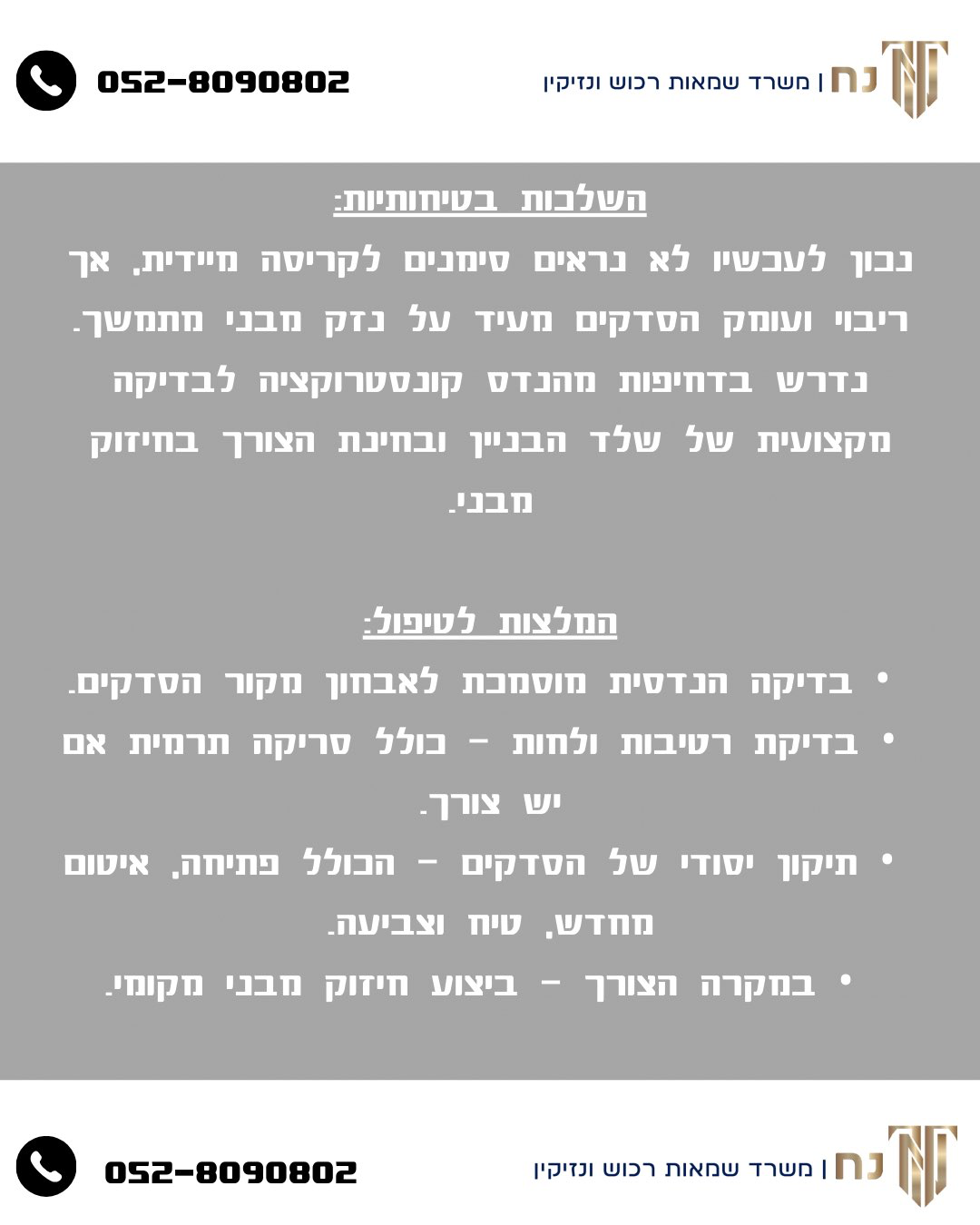 נח | משרד שמאות רכוש ונזיקין
052-8090802

השלכות בטיחותיות:
נכון לעכשיו לא נראים סימנים לקריסה מיידית, אך ריבוי ועומק הסדקים מעיד על נזק מבני מתמשך. נדרש בדחיפות מהנדס קונסטרוקציה לבדיקה מקצועית של שלד הבניין ובחינת הצורך בחיזוק מבני.

המלצות לטיפול:
• בדיקה הנדסית מוסמכת לאבחון מקור הסדקים.
• בדיקת רטיבות ולחות – כולל סריקה תרמית אם יש צורך.
• תיקון יסודי של הסדקים – הכולל פתיחה, איטום מחדש, טיח וצביעה.
• במקרה הצורך – ביצוע חיזוק מבני מקומי.

נח | משרד שמאות רכוש ונזיקין
052-8090802